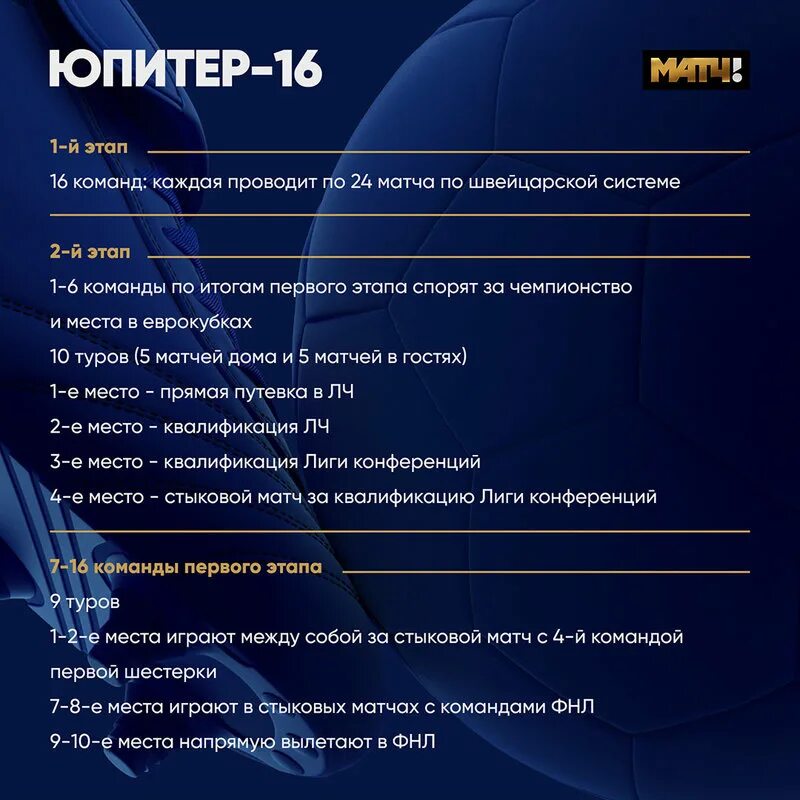 ЮПИТЕР-16

МАТЧ!

1-й этап

16 команд: каждая проводит по 24 матча по швейцарской системе

2-й этап

1-6 команды по итогам первого этапа спорят за чемпионство и места в еврокубках

10 туров (5 матчей дома и 5 матчей в гостях)

1-е место - прямая путевка в ЛЧ

2-е место - квалификация ЛЧ

3-е место - квалификация Лиги конференций

4-е место - стыковой матч за квалификацию Лиги конференций

7-16 команды первого этапа

9 туров

1-2-е места играют между собой за стыковой матч с 4-й командой первой шестерки

7-8-е места играют в стыковых матчах с командами ФНЛ

9-10-е места напрямую вылетают в ФНЛ